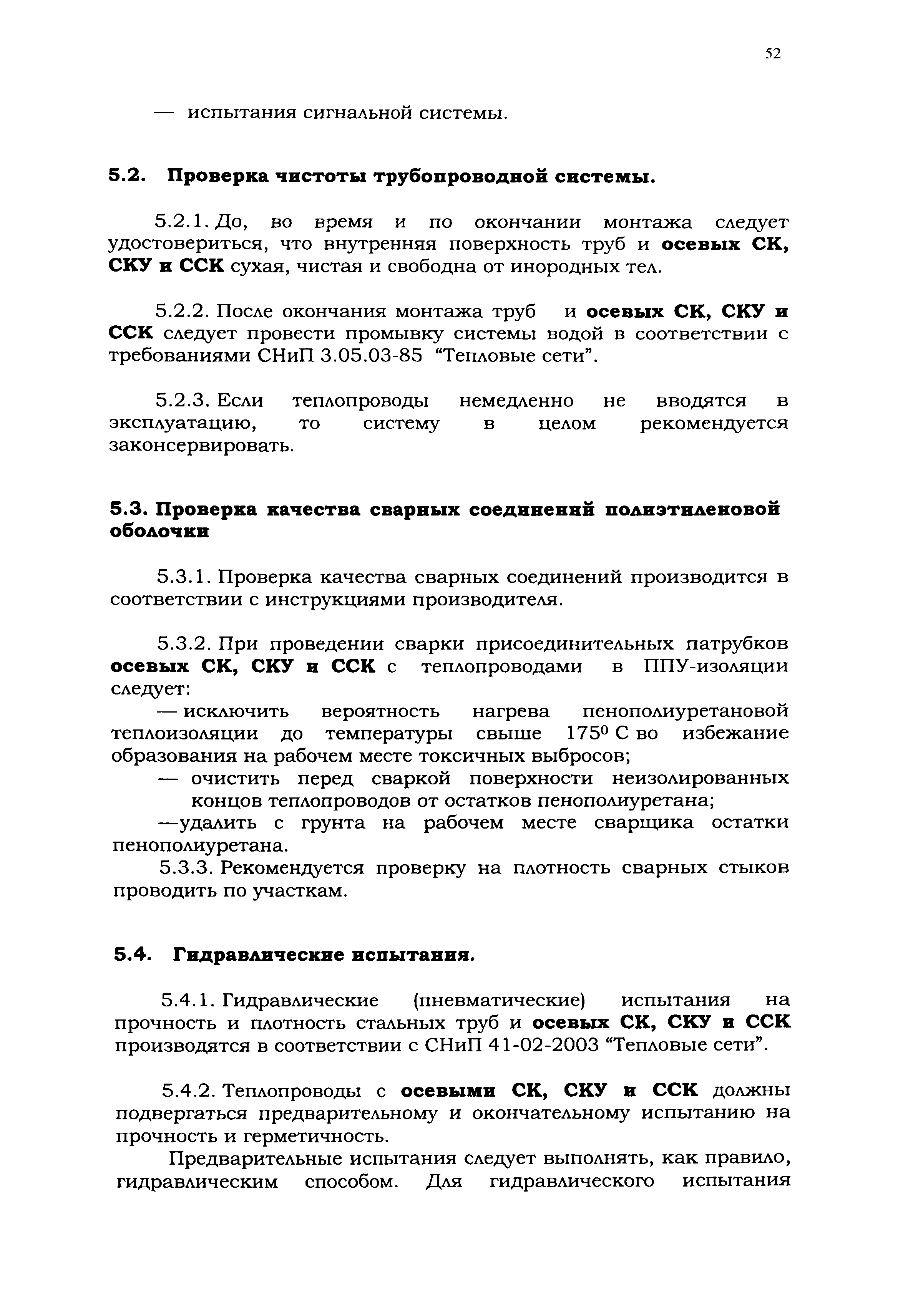 52

— испытания сигнальной системы.

5.2. Проверка чистоты трубопроводной системы.

5.2.1. До, во время и по окончании монтажа следует удостовериться, что внутренняя поверхность труб и осевых СК, СКУ и ССК сухая, чистая и свободна от инородных тел.

5.2.2. После окончания монтажа труб и осевых СК, СКУ и ССК следует провести промывку системы водой в соответствии с требованиями СНиП 3.05.03-85 “Тепловые сети”.

5.2.3. Если теплопроводы немедленно не вводятся в эксплуатацию, то систему в целом рекомендуется законсервировать.

5.3. Проверка качества сварных соединений полиэтиленовой оболочки

5.3.1. Проверка качества сварных соединений производится в соответствии с инструкциями производителя.

5.3.2. При проведении сварки присоединительных патрубков осевых СК, СКУ и ССК с теплопроводами в ППУ-изоляции следует:
— исключить вероятность нагрева пенополиуретановой теплоизоляции до температуры свыше $175^0$ С во избежание образования на рабочем месте токсичных выбросов;
— очистить перед сваркой поверхности неизолированных концов теплопроводов от остатков пенополиуретана;
—удалить с грунта на рабочем месте сварщика остатки пенополиуретана.
5.3.3. Рекомендуется проверку на плотность сварных стыков проводить по участкам.

5.4. Гидравлические испытания.

5.4.1. Гидравлические (пневматические) испытания на прочность и плотность стальных труб и осевых СК, СКУ и ССК производятся в соответствии с СНиП 41-02-2003 “Тепловые сети”.

5.4.2. Теплопроводы с осевыми СК, СКУ и ССК должны подвергаться предварительному и окончательному испытанию на прочность и герметичность.
Предварительные испытания следует выполнять, как правило, гидравлическим способом. Для гидравлического испытания